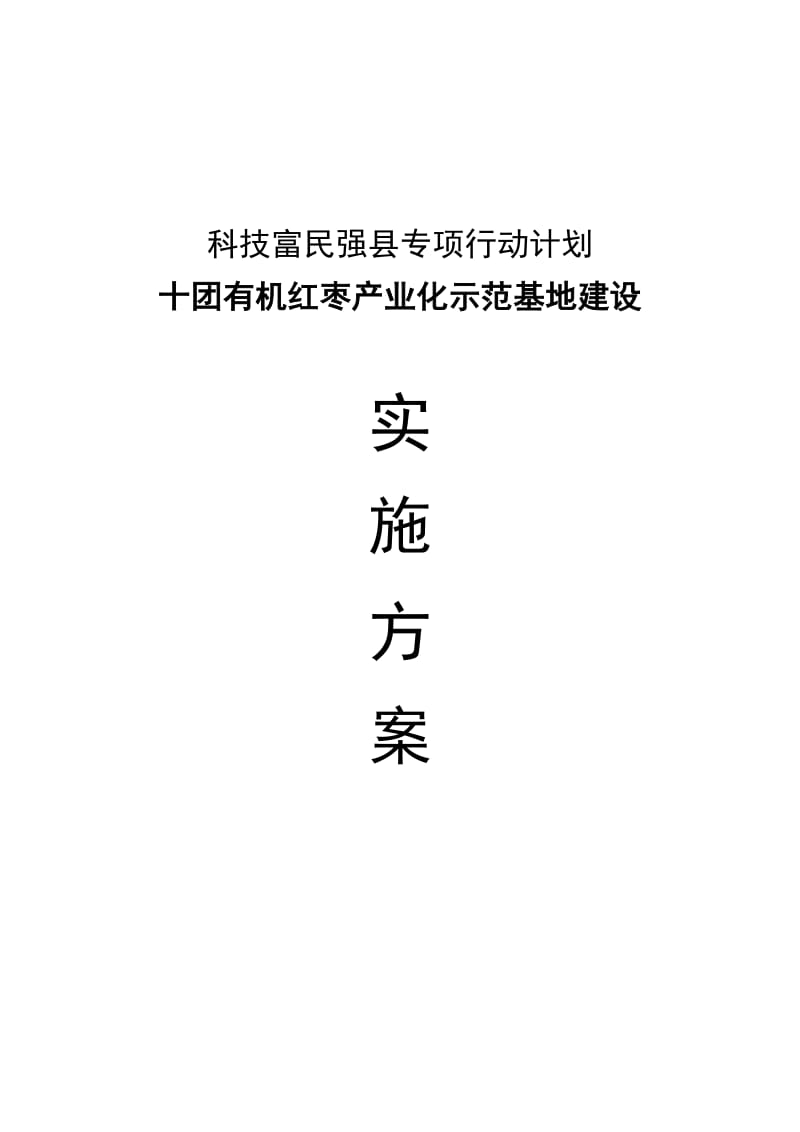 科技富民强县专项行动计划

十团有机红枣产业化示范基地建设

实

施

方

案